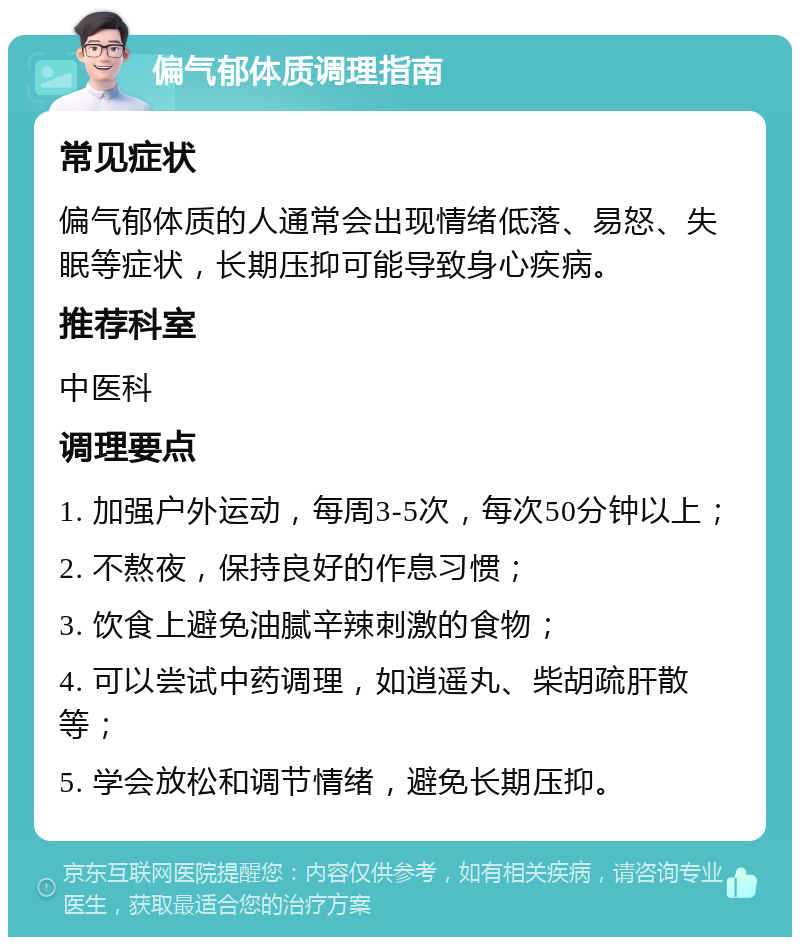 偏气郁体质调理指南

常见症状

偏气郁体质的人通常会出现情绪低落、易怒、失眠等症状，长期压抑可能导致身心疾病。

推荐科室

中医科

调理要点

1. 加强户外运动，每周3-5次，每次50分钟以上；

2. 不熬夜，保持良好的作息习惯；

3. 饮食上避免油腻辛辣刺激的食物；

4. 可以尝试中药调理，如逍遥丸、柴胡疏肝散等；

5. 学会放松和调节情绪，避免长期压抑。

京东互联网医院提醒您：内容仅供参考，如有相关疾病，请咨询专业医生，获取最适合您的治疗方案